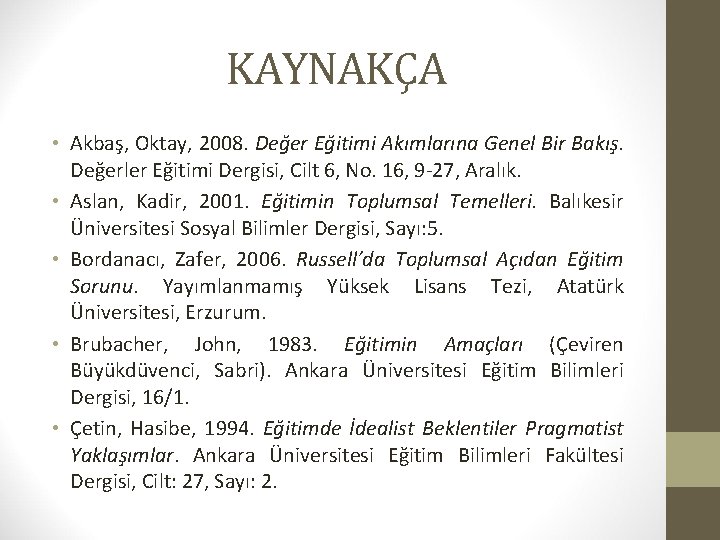 KAYNAKÇA

• Akbaş, Oktay, 2008. Değer Eğitimi Akımlarına Genel Bir Bakış. Değerler Eğitimi Dergisi, Cilt 6, No. 16, 9-27, Aralık.

• Aslan, Kadir, 2001. Eğitimin Toplumsal Temelleri. Balıkesir Üniversitesi Sosyal Bilimler Dergisi, Sayı:5.

• Bordanacı, Zafer, 2006. Russell'da Toplumsal Açıdan Eğitim Sorunu. Yayımlanmamış Yüksek Lisans Tezi, Atatürk Üniversitesi, Erzurum.

• Brubacher, John, 1983. Eğitimin Amaçları (Çeviren Büyükdüvenci, Sabri). Ankara Üniversitesi Eğitim Bilimleri Dergisi, 16/1.

• Çetin, Hasibe, 1994. Eğitimde İdealist Beklentiler Pragmatist Yaklaşımlar. Ankara Üniversitesi Eğitim Bilimleri Fakültesi Dergisi, Cilt: 27, Sayı: 2.